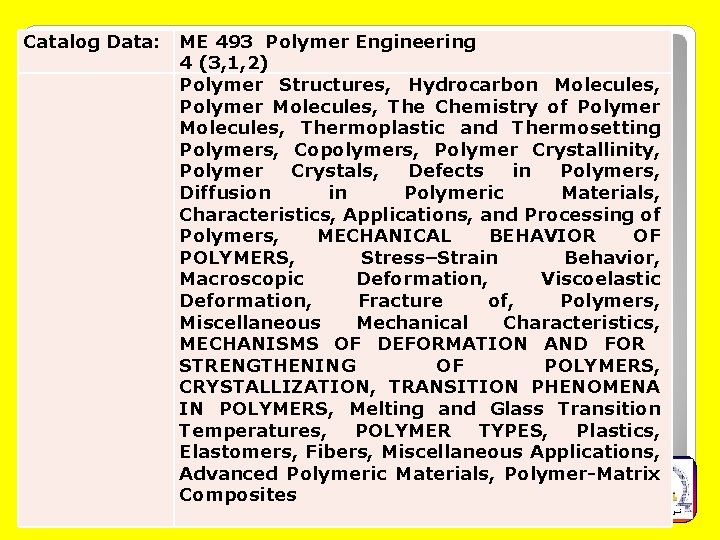 | Catalog Data: | ME 493 Polymer Engineering 4 (3,1,2) |
|---|---|
| | Polymer Structures, Hydrocarbon Molecules, Polymer Molecules, The Chemistry of Polymer Molecules, Thermoplastic and Thermosetting Polymers, Copolymers, Polymer Crystallinity, Polymer Crystals, Defects in Polymers, Diffusion in Polymeric Materials, Characteristics, Applications, and Processing of Polymers, MECHANICAL BEHAVIOR OF POLYMERS, Stress–Strain Behavior, Macroscopic Deformation, Viscoelastic Deformation, Fracture of, Polymers, Miscellaneous Mechanical Characteristics, MECHANISMS OF DEFORMATION AND FOR STRENGTHENING OF POLYMERS, CRYSTALLIZATION, TRANSITION PHENOMENA IN POLYMERS, Melting and Glass Transition Temperatures, POLYMER TYPES, Plastics, Elastomers, Fibers, Miscellaneous Applications, Advanced Polymeric Materials, Polymer-Matrix Composites |